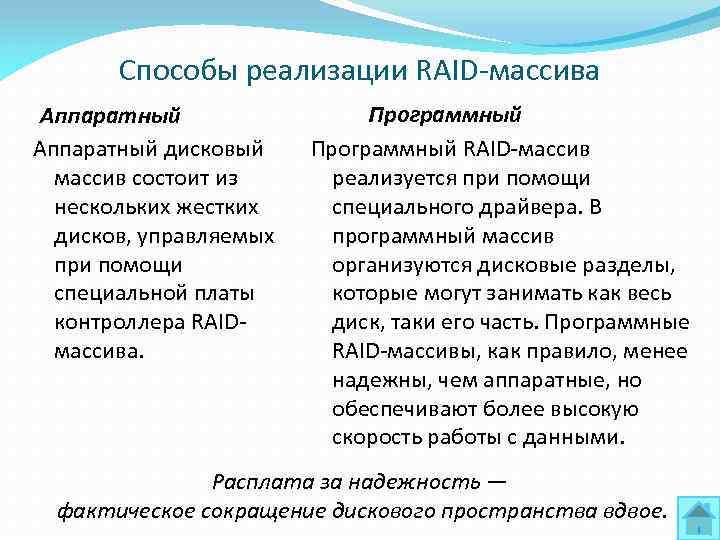 Способы реализации RAID-массива

Аппаратный

Аппаратный дисковый массив состоит из нескольких жестких дисков, управляемых при помощи специальной платы контроллера RAID-массива.

Программный

Программный RAID-массив реализуется при помощи специального драйвера. В программный массив организуются дисковые разделы, которые могут занимать как весь диск, таки его часть. Программные RAID-массивы, как правило, менее надежны, чем аппаратные, но обеспечивают более высокую скорость работы с данными.

Расплата за надежность — фактическое сокращение дискового пространства вдвое.